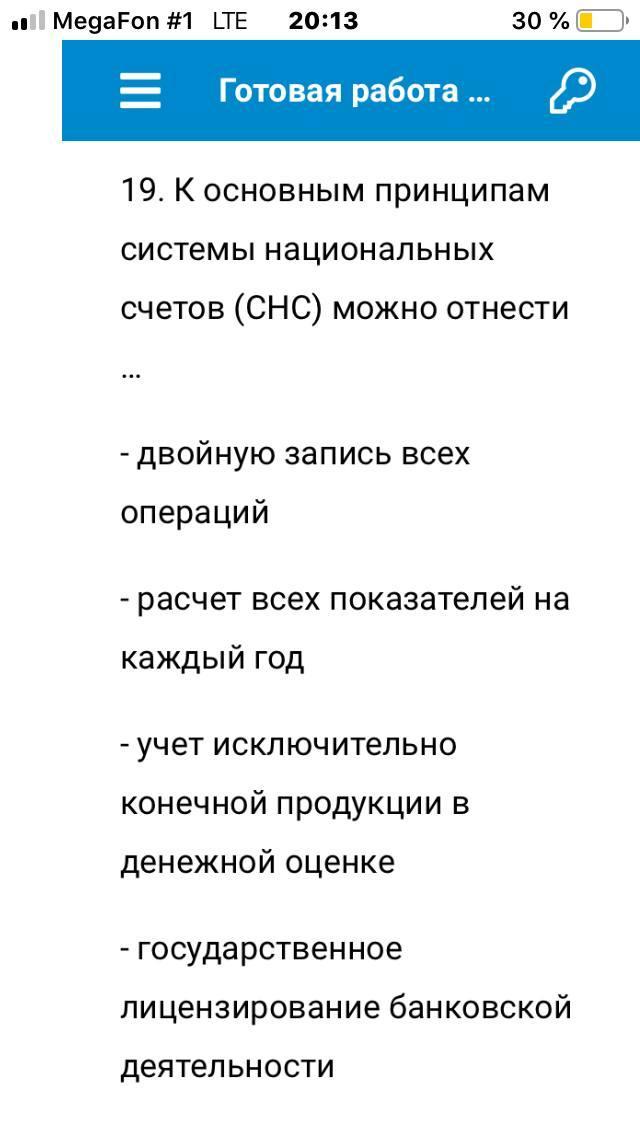 MegaFon #1 LTE 20:13 30 %

Готовая работа ...

19. К основным принципам системы национальных счетов (СНС) можно отнести ...

- двойную запись всех операций

- расчет всех показателей на каждый год

- учет исключительно конечной продукции в денежной оценке

- государственное лицензирование банковской деятельности